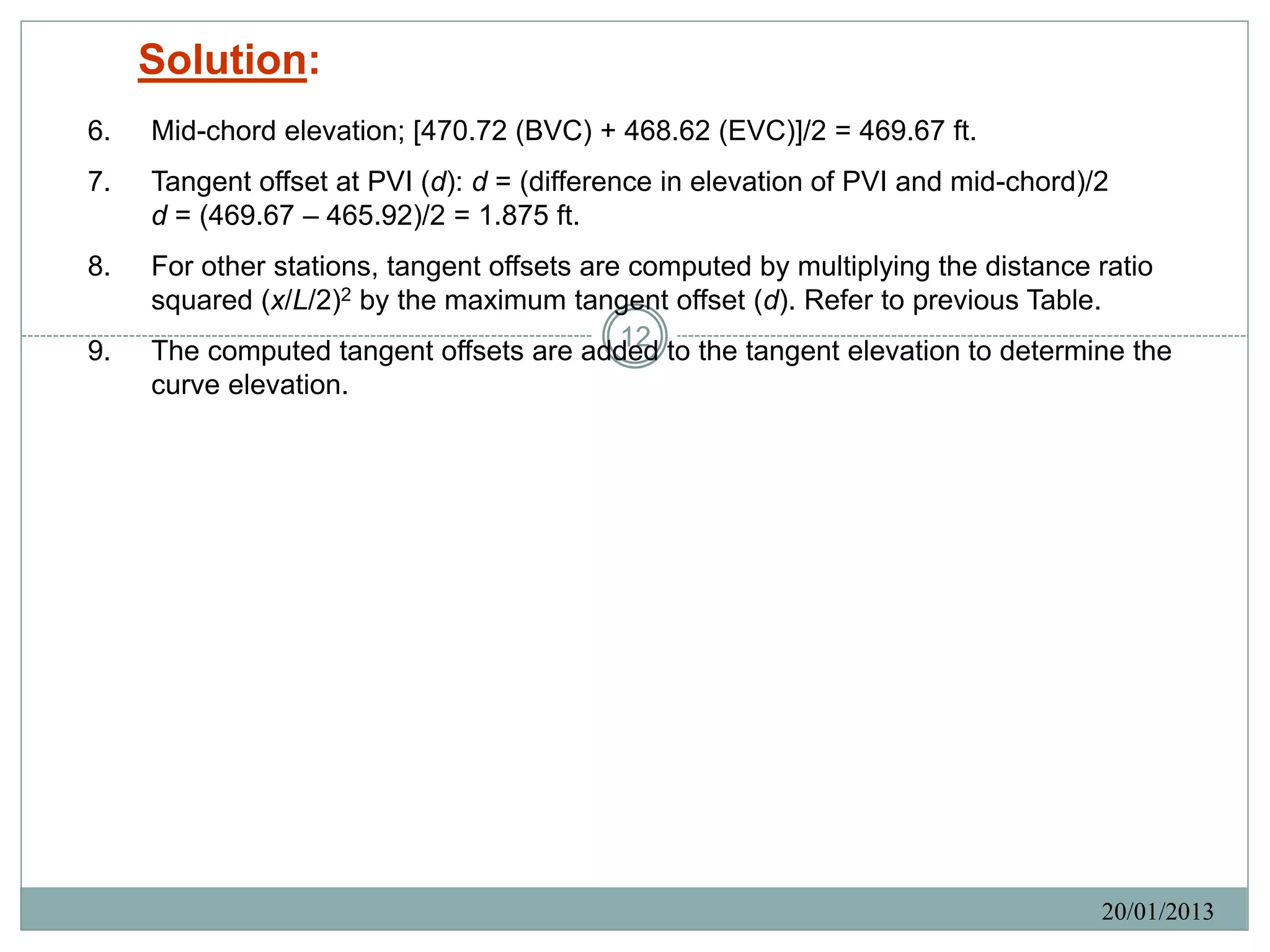 Solution:

6. Mid-chord elevation; [470.72 (BVC) + 468.62 (EVC)]/2 = 469.67 ft.

7. Tangent offset at PVI (d): d = (difference in elevation of PVI and mid-chord)/2
d = (469.67 – 465.92)/2 = 1.875 ft.

8. For other stations, tangent offsets are computed by multiplying the distance ratio squared $(x/L/2)^2$ by the maximum tangent offset (d). Refer to previous Table.

12

9. The computed tangent offsets are added to the tangent elevation to determine the curve elevation.

20/01/2013